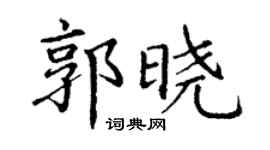 郭晓
词典网